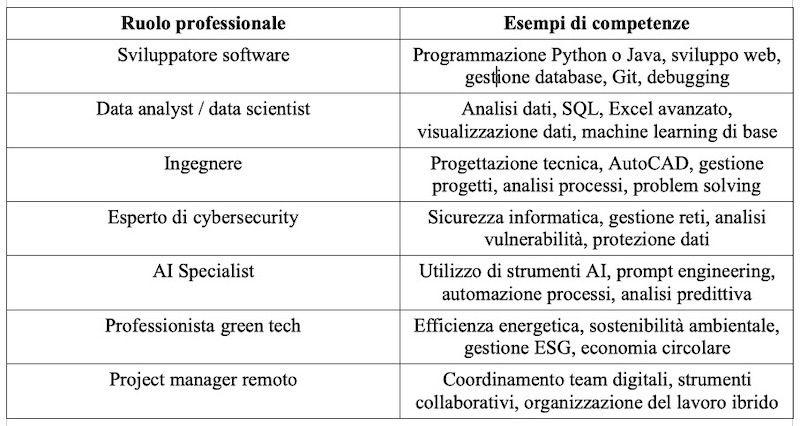 | Ruolo professionale | Esempi di competenze |
|---|---|
| Sviluppatore software | Programmazione Python o Java, sviluppo web, gestione database, Git, debugging |
| Data analyst / data scientist | Analisi dati, SQL, Excel avanzato, visualizzazione dati, machine learning di base |
| Ingegnere | Progettazione tecnica, AutoCAD, gestione progetti, analisi processi, problem solving |
| Esperto di cybersecurity | Sicurezza informatica, gestione reti, analisi vulnerabilità, protezione dati |
| AI Specialist | Utilizzo di strumenti AI, prompt engineering, automazione processi, analisi predittiva |
| Professionista green tech | Efficienza energetica, sostenibilità ambientale, gestione ESG, economia circolare |
| Project manager remoto | Coordinamento team digitali, strumenti collaborativi, organizzazione del lavoro ibrido |